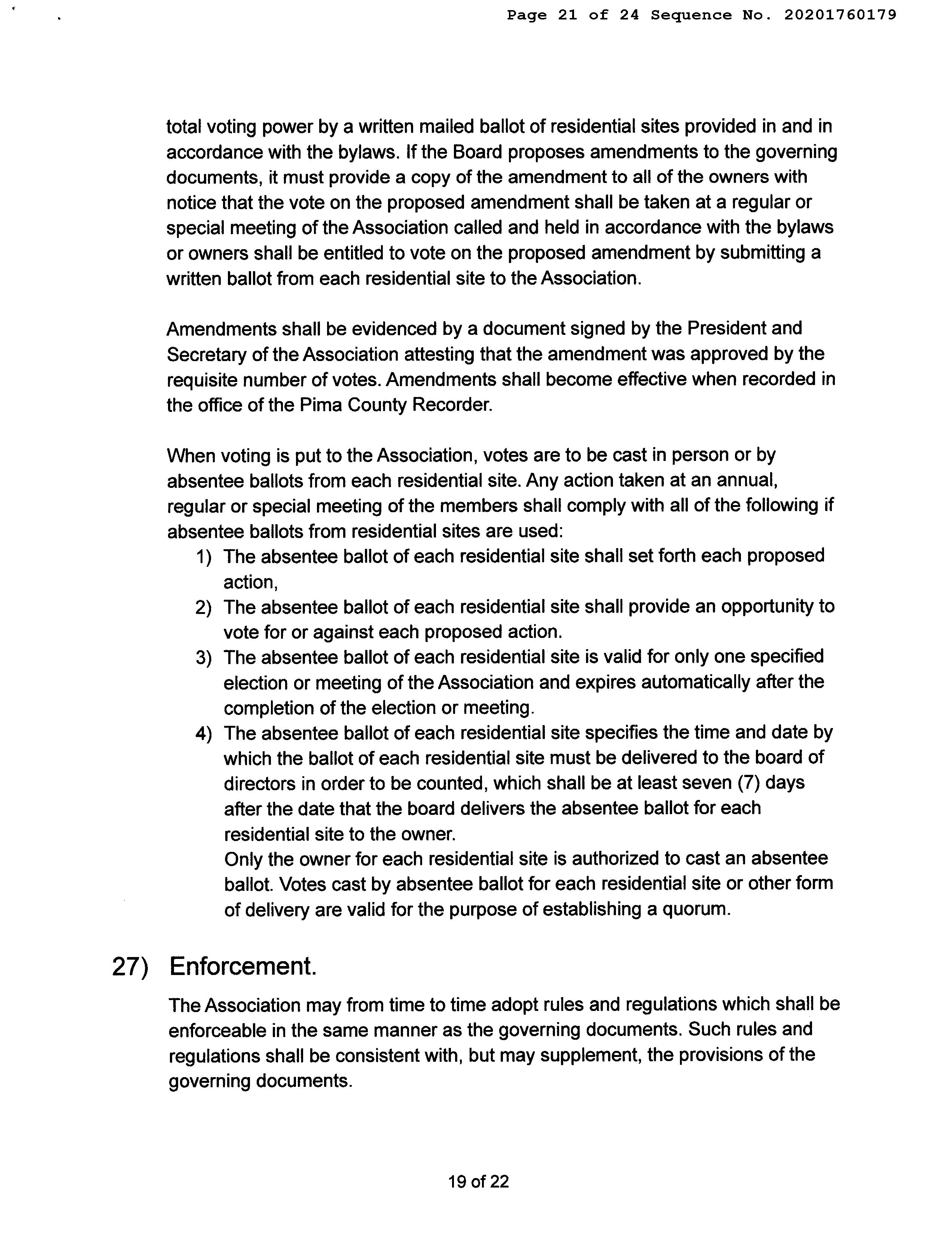 Page 21 of 24 Sequence No. 20201760179

total voting power by a written mailed ballot of residential sites provided in and in accordance with the bylaws. If the Board proposes amendments to the governing documents, it must provide a copy of the amendment to all of the owners with notice that the vote on the proposed amendment shall be taken at a regular or special meeting of the Association called and held in accordance with the bylaws or owners shall be entitled to vote on the proposed amendment by submitting a written ballot from each residential site to the Association.

Amendments shall be evidenced by a document signed by the President and Secretary of the Association attesting that the amendment was approved by the requisite number of votes. Amendments shall become effective when recorded in the office of the Pima County Recorder.

When voting is put to the Association, votes are to be cast in person or by absentee ballots from each residential site. Any action taken at an annual, regular or special meeting of the members shall comply with all of the following if absentee ballots from residential sites are used:
1) The absentee ballot of each residential site shall set forth each proposed action,
2) The absentee ballot of each residential site shall provide an opportunity to vote for or against each proposed action.
3) The absentee ballot of each residential site is valid for only one specified election or meeting of the Association and expires automatically after the completion of the election or meeting.
4) The absentee ballot of each residential site specifies the time and date by which the ballot of each residential site must be delivered to the board of directors in order to be counted, which shall be at least seven (7) days after the date that the board delivers the absentee ballot for each residential site to the owner.
Only the owner for each residential site is authorized to cast an absentee ballot. Votes cast by absentee ballot for each residential site or other form of delivery are valid for the purpose of establishing a quorum.

27) Enforcement.

The Association may from time to time adopt rules and regulations which shall be enforceable in the same manner as the governing documents. Such rules and regulations shall be consistent with, but may supplement, the provisions of the governing documents.

19 of 22